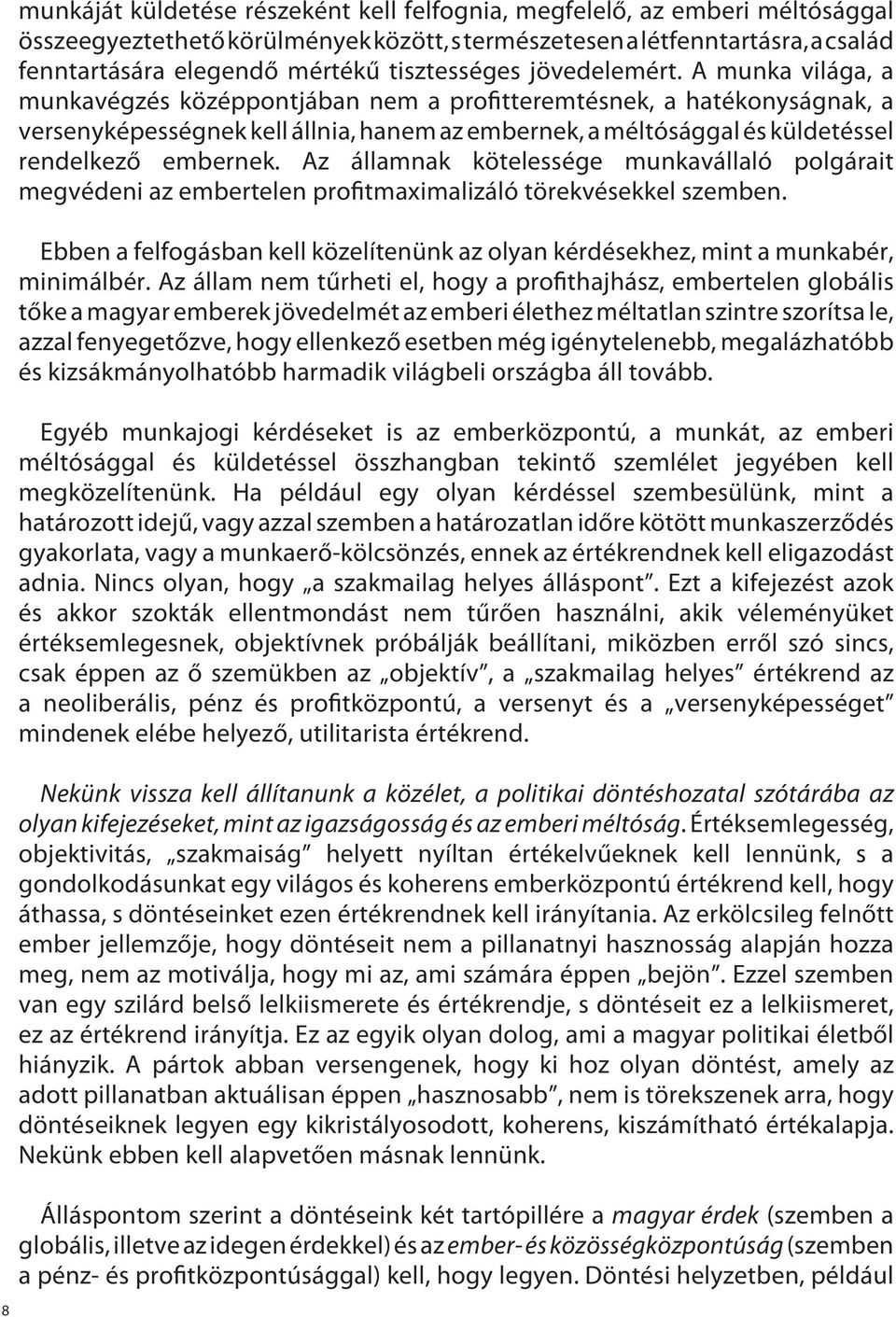 munkáját küldetése részeként kell felfognia, megfelelő, az emberi méltósággal összeegyeztethető körülmények között, s természetesen a létfenntartásra, a család fenntartására elegendő mértékű tisztességes jövedelemért. A munka világa, a munkavégzés középpontjában nem a profitteremtésnek, a hatékonyságnak, a versenyképességnek kell állnia, hanem az embernek, a méltósággal és küldetéssel rendelkező embernek. Az államnak kötelessége munkavállaló polgárait megvédeni az embertelen profitmaximalizáló törekvésekkel szemben.

Ebben a felfogásban kell közelítenünk az olyan kérdésekhez, mint a munkabér, minimálbér. Az állam nem tűrheti el, hogy a profithajhász, embertelen globális tőke a magyar emberek jövedelmét az emberi élethez méltatlan szintre szorítsa le, azzal fenyegetőzve, hogy ellenkező esetben még igénytelenebb, megalázhatóbb és kizsákmányolhatóbb harmadik világbeli országba áll tovább.

Egyéb munkajogi kérdéseket is az emberközpontú, a munkát, az emberi méltósággal és küldetéssel összhangban tekintő szemlélet jegyében kell megközelítenünk. Ha például egy olyan kérdéssel szembesülünk, mint a határozott idejű, vagy azzal szemben a határozatlan időre kötött munkaszerződés gyakorlata, vagy a munkaerő-kölcsönzés, ennek az értékrendnek kell eligazodást adnia. Nincs olyan, hogy „a szakmailag helyes álláspont”. Ezt a kifejezést azok és akkor szokták ellentmondást nem tűrően használni, akik véleményüket értéksemlegesnek, objektívnek próbálják beállítani, miközben erről szó sincs, csak éppen az ő szemükben az „objektív”, a „szakmailag helyes” értékrend az a neoliberális, pénz és profitközpontú, a versenyt és a „versenyképességet” mindenek elébe helyező, utilitarista értékrend.

Nekünk vissza kell állítanunk a közélet, a politikai döntéshozatal szótárába az olyan kifejezéseket, mint az igazságosság és az emberi méltóság. Értéksemlegesség, objektivitás, „szakmaiság” helyett nyíltan értékelvűeknek kell lennünk, s a gondolkodásunkat egy világos és koherens emberközpontú értékrend kell, hogy áthassa, s döntéseinket ezen értékrendnek kell irányítania. Az erkölcsileg felnőtt ember jellemzője, hogy döntéseit nem a pillanatnyi hasznosság alapján hozza meg, nem az motiválja, hogy mi az, ami számára éppen „bejön”. Ezzel szemben van egy szilárd belső lelkiismerete és értékrendje, s döntéseit ez a lelkiismeret, ez az értékrend irányítja. Ez az egyik olyan dolog, ami a magyar politikai életből hiányzik. A pártok abban versengenek, hogy ki hoz olyan döntést, amely az adott pillanatban aktuálisan éppen „hasznosabb”, nem is törekszenek arra, hogy döntéseiknek legyen egy kikristályosodott, koherens, kiszámítható értékalapja. Nekünk ebben kell alapvetően másnak lennünk.

Álláspontom szerint a döntéseink két tartópillére a magyar érdek (szemben a globális, illetve az idegen érdekkel) és az ember- és közösségközpontúság (szemben a pénz- és profitközpontúsággal) kell, hogy legyen. Döntési helyzetben, például

8